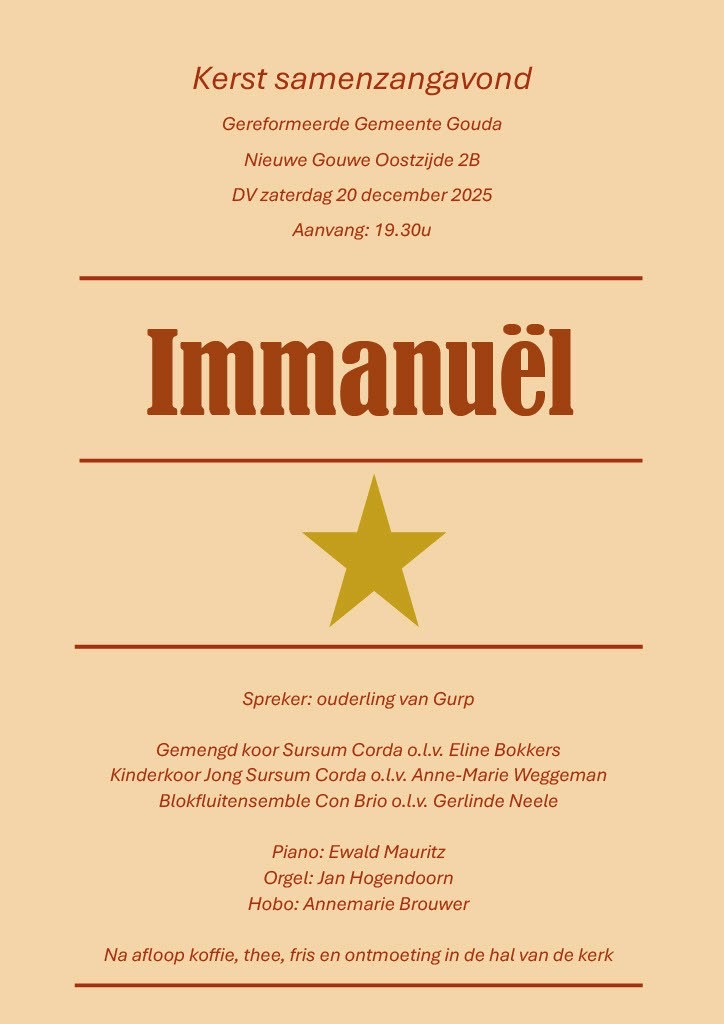 Kerst samenzangavond

Gereformeerde Gemeente Gouda

Nieuwe Gouwe Oostzijde 2B

DV zaterdag 20 december 2025

Aanvang: 19.30u

Immanuël

Spreker: ouderling van Gurp

Gemengd koor Sursum Corda o.l.v. Eline Bokkers
Kinderkoor Jong Sursum Corda o.l.v. Anne-Marie Weggeman
Blokfluitensemble Con Brio o.l.v. Gerlinde Neele

Piano: Ewald Mauritz
Orgel: Jan Hogendoorn
Hobo: Annemarie Brouwer

Na afloop koffie, thee, fris en ontmoeting in de hal van de kerk